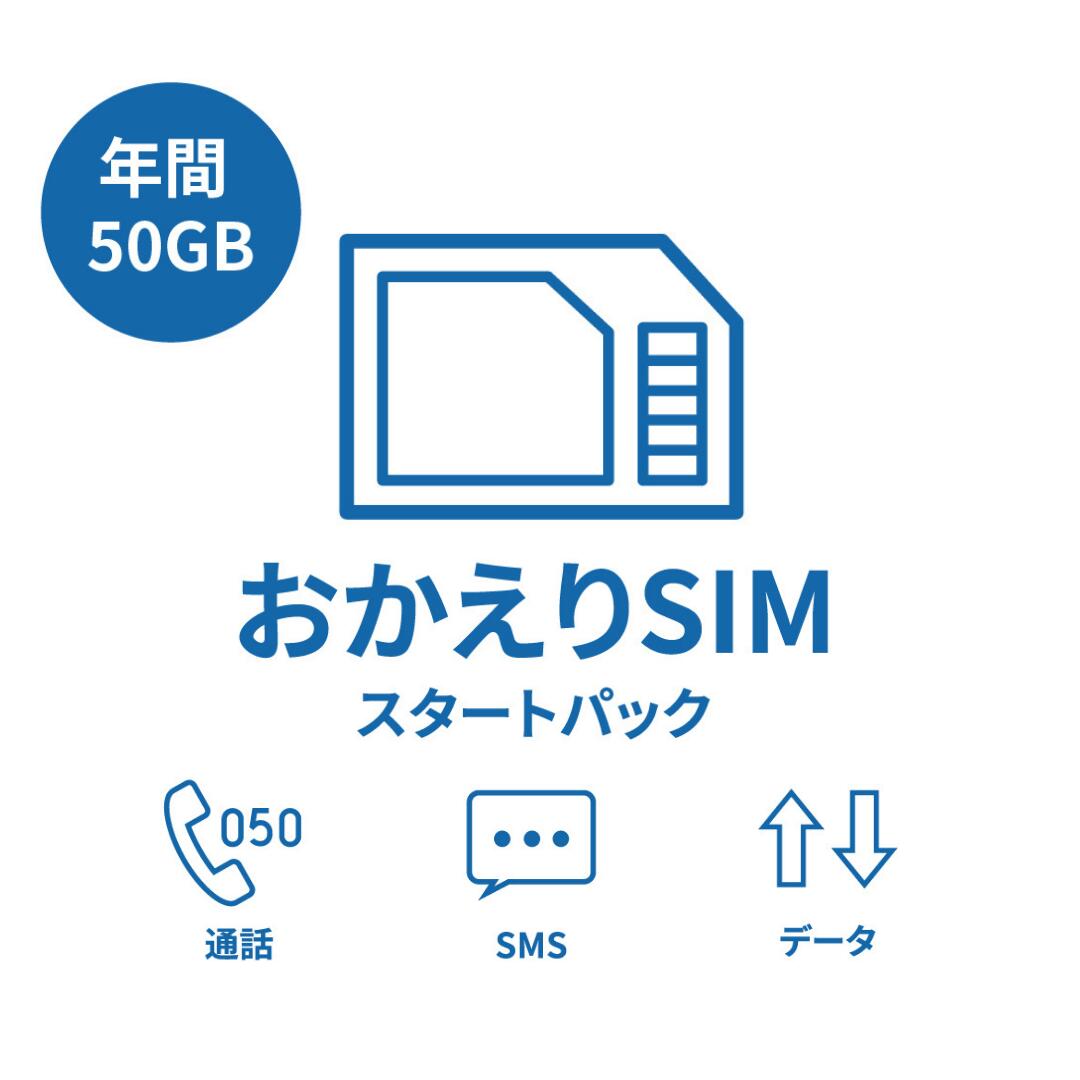 年間
50GB

おかえりSIM
スタートパック

050
通話

SMS

データ